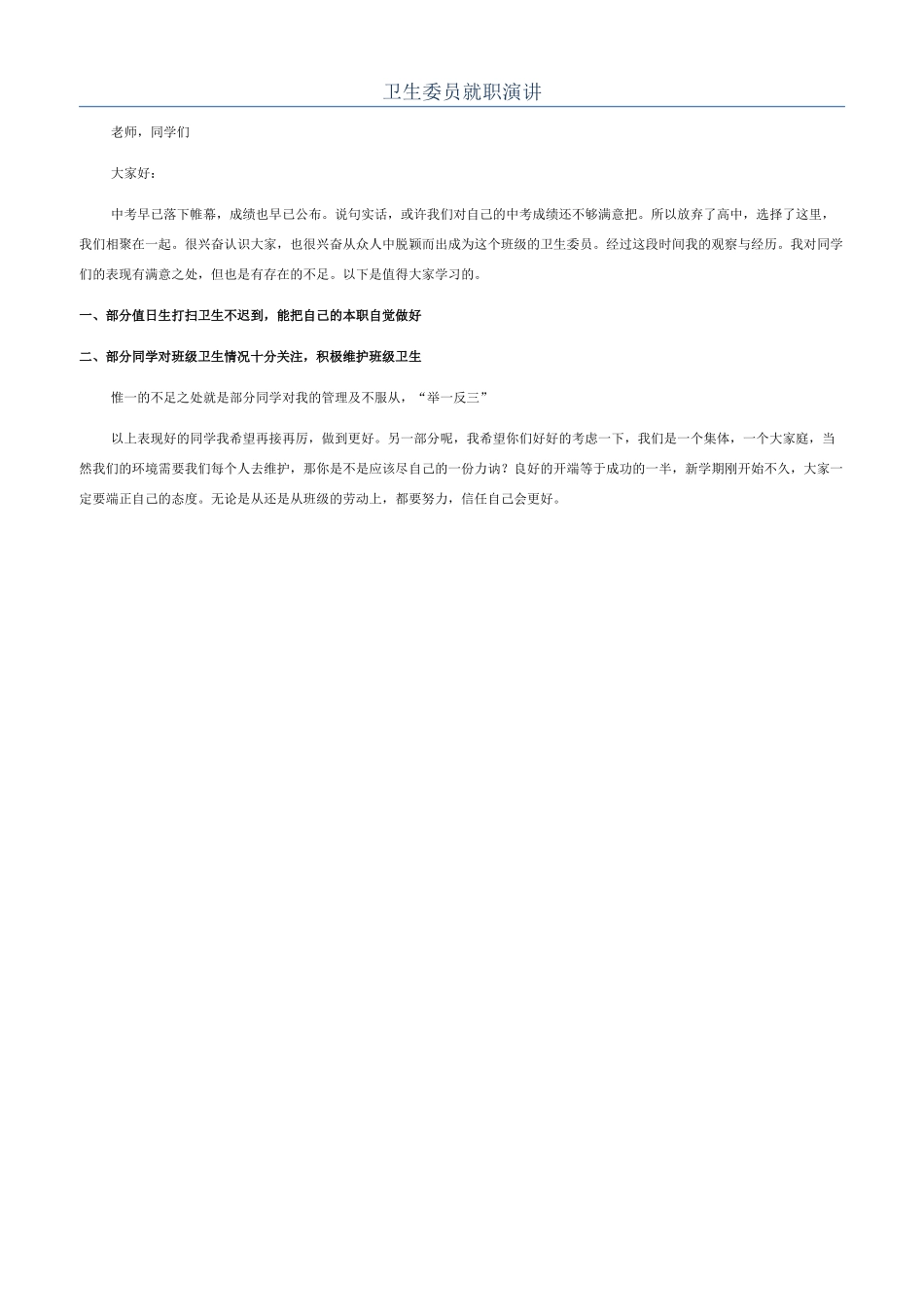 卫生委员就职演讲

老师，同学们

大家好：

中考早已落下帷幕，成绩也早已公布。说句实话，或许我们对自己的中考成绩还不够满意把。所以放弃了高中，选择了这里，我们相聚在一起。很兴奋认识大家，也很兴奋从众人中脱颖而出成为这个班级的卫生委员。经过这段时间我的观察与经历。我对同学们的表现有满意之处，但也是有存在的不足。以下是值得大家学习的。

一、部分值日生打扫卫生不迟到，能把自己的本职自觉做好

二、部分同学对班级卫生情况十分关注，积极维护班级卫生

惟一的不足之处就是部分同学对我的管理及不服从，“举一反三”

以上表现好的同学我希望再接再厉，做到更好。另一部分呢，我希望你们好好的考虑一下，我们是一个集体，一个大家庭，当然我们的环境需要我们每个人去维护，那你是不是应该尽自己的一份力讷？良好的开端等于成功的一半，新学期刚开始不久，大家一定要端正自己的态度。无论是从还是从班级的劳动上，都要努力，信任自己会更好。